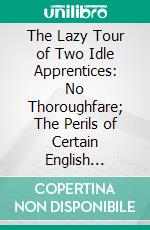 unilibro

The Lazy Tour of Two Idle Apprentices: No Thoroughfare; The Perils of Certain English...

COPERTINA NON DISPONIBILE